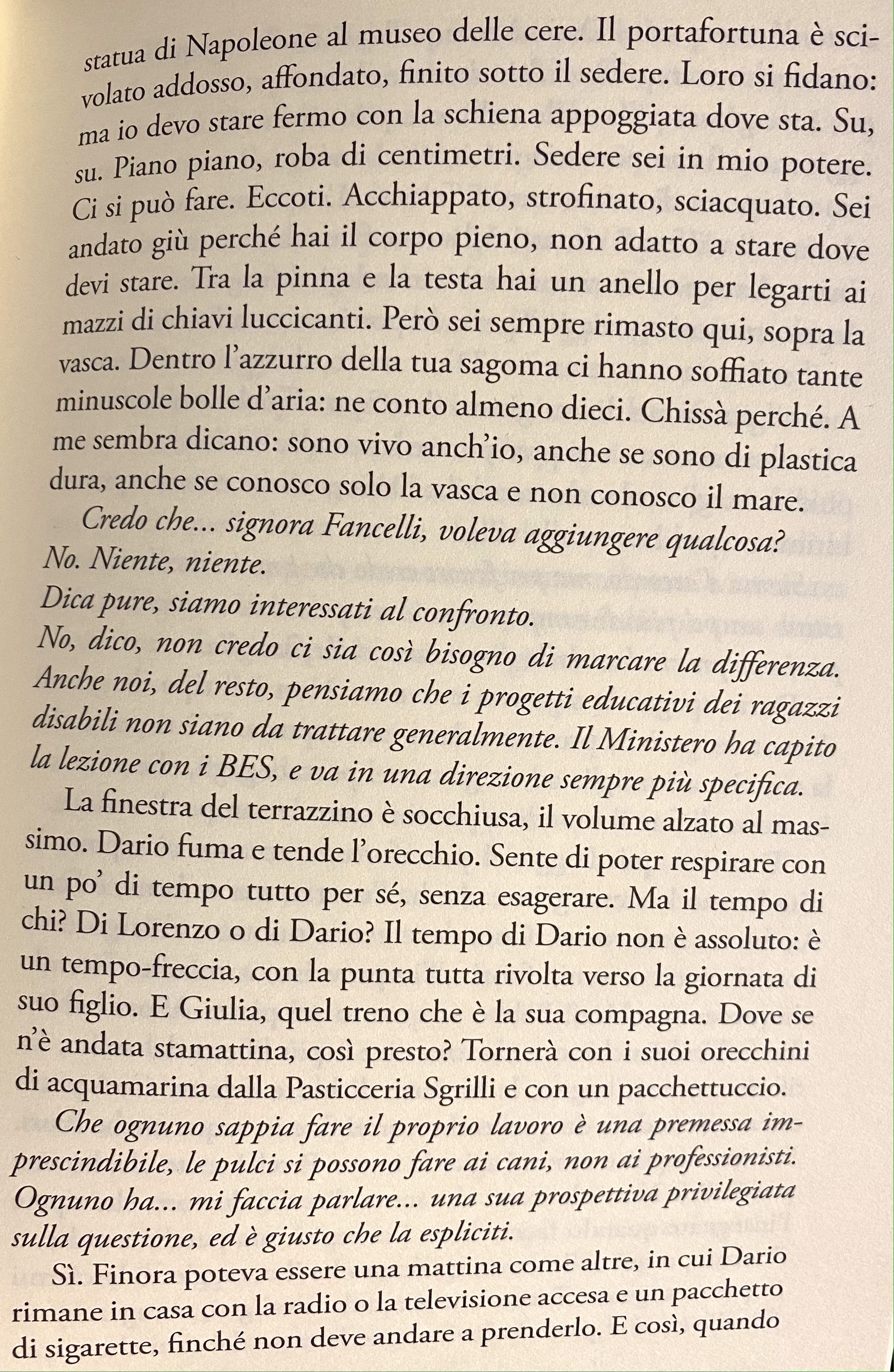 statua di Napoleone al museo delle cere. Il portafortuna è scivolato addosso, affondato, finito sotto il sedere. Loro si fidano: ma io devo stare fermo con la schiena appoggiata dove sta. Su, su. Piano piano, roba di centimetri. Sedere sei in mio potere. Ci si può fare. Eccoti. Acchiappato, strofinato, sciacquato. Sei andato giù perché hai il corpo pieno, non adatto a stare dove devi stare. Tra la pinna e la testa hai un anello per legarti ai mazzi di chiavi luccicanti. Però sei sempre rimasto qui, sopra la vasca. Dentro l'azzurro della tua sagoma ci hanno soffiato tante minuscole bolle d'aria: ne conto almeno dieci. Chissà perché. A me sembra dicano: sono vivo anch'io, anche se sono di plastica dura, anche se conosco solo la vasca e non conosco il mare.

Credo che... signora Fancelli, voleva aggiungere qualcosa?
No. Niente, niente.
Dica pure, siamo interessati al confronto.
No, dico, non credo ci sia così bisogno di marcare la differenza. Anche noi, del resto, pensiamo che i progetti educativi dei ragazzi disabili non siano da trattare generalmente. Il Ministero ha capito la lezione con i BES, e va in una direzione sempre più specifica.

La finestra del terrazzino è socchiusa, il volume alzato al massimo. Dario fuma e tende l'orecchio. Sente di poter respirare con un po' di tempo tutto per sé, senza esagerare. Ma il tempo di chi? Di Lorenzo o di Dario? Il tempo di Dario non è assoluto: è un tempo-freccia, con la punta tutta rivolta verso la giornata di suo figlio. E Giulia, quel treno che è la sua compagna. Dove se n'è andata stamattina, così presto? Tornerà con i suoi orecchini di acquamarina dalla Pasticceria Sgrilli e con un pacchettuccio.

Che ognuno sappia fare il proprio lavoro è una premessa imprescindibile, le pulci si possono fare ai cani, non ai professionisti. Ognuno ha... mi faccia parlare... una sua prospettiva privilegiata sulla questione, ed è giusto che la espliciti.

Sì. Finora poteva essere una mattina come altre, in cui Dario rimane in casa con la radio o la televisione accesa e un pacchetto di sigarette, finché non deve andare a prenderlo. E così, quando